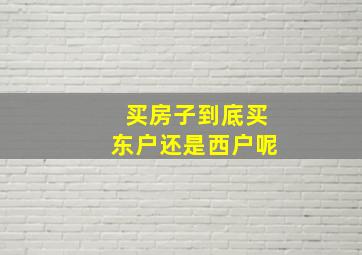 买房子到底买
东户还是西户呢